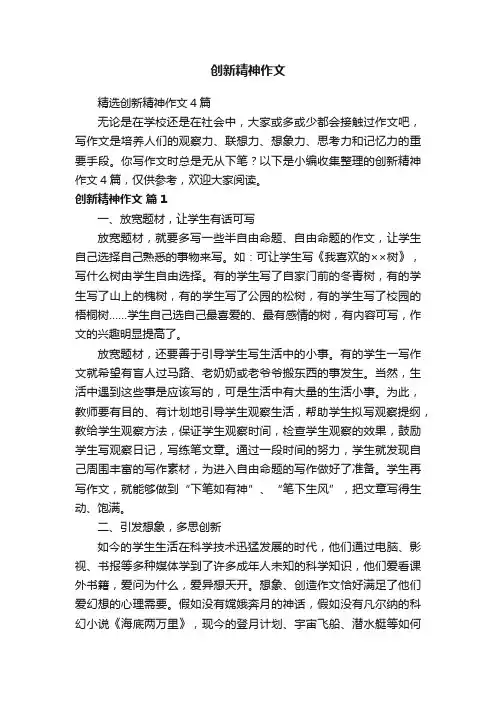 创新精神作文

精选创新精神作文4篇

无论是在学校还是在社会中，大家或多或少都会接触过作文吧，写作文是培养人们的观察力、联想力、想象力、思考力和记忆力的重要手段。你写作文时总是无从下笔？以下是小编收集整理的创新精神作文4篇，仅供参考，欢迎大家阅读。

创新精神作文 篇1

一、放宽题材，让学生有话可写

放宽题材，就要多写一些半自由命题、自由命题的作文，让学生自己选择自己熟悉的事物来写。如：可让学生写《我喜欢的××树》，写什么树由学生自由选择。有的学生写了自家门前的冬青树，有的学生写了山上的槐树，有的学生写了公园的松树，有的学生写了校园的梧桐树……学生自己选自己最喜爱的、最有感情的树，有内容可写，作文的兴趣明显提高了。

放宽题材，还要善于引导学生写生活中的小事。有的学生一写作文就希望有盲人过马路、老奶奶或老爷爷搬东西的事发生。当然，生活中遇到这些事是应该写的，可是生活中有大量的生活小事。为此，教师要有目的、有计划地引导学生观察生活，帮助学生拟写观察提纲，教给学生观察方法，保证学生观察时间，检查学生观察的效果，鼓励学生写观察日记，写练笔文章。通过一段时间的努力，学生就发现自己周围丰富的写作素材，为进入自由命题的写作做好了准备。学生再写作文，就能够做到“下笔如有神”、“笔下生风”，把文章写得生动、饱满。

二、引发想象，多思创新

如今的学生生活在科学技术迅猛发展的时代，他们通过电脑、影视、书报等多种媒体学到了许多成年人未知的科学知识，他们爱看课外书籍，爱问为什么，爱异想天开。想象、创造作文恰好满足了他们爱幻想的心理需要。假如没有嫦娥奔月的神话，假如没有凡尔纳的科幻小说《海底两万里》，现今的登月计划、宇宙飞船、潜水艇等如何